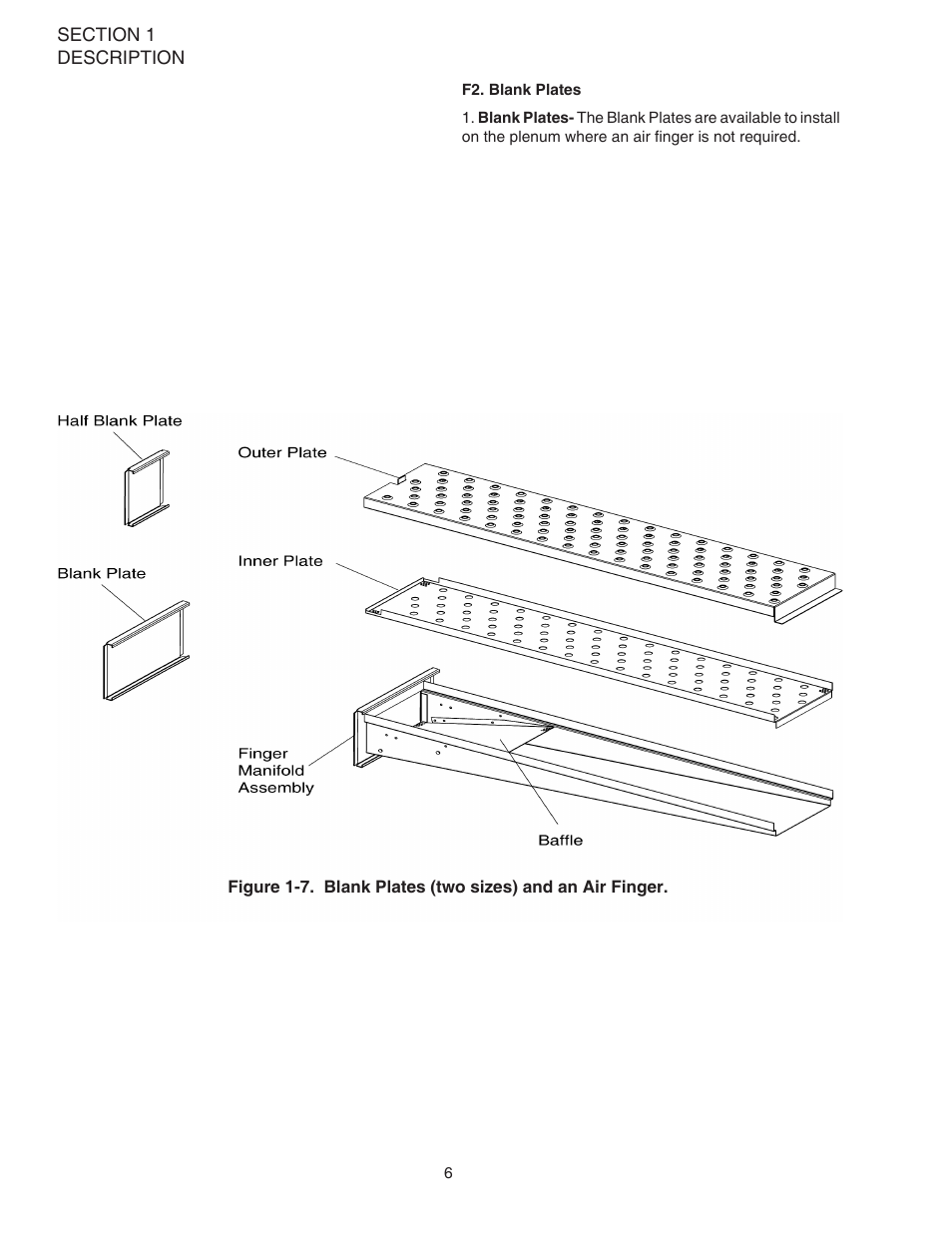 SECTION 1
DESCRIPTION

F2. Blank Plates

1. Blank Plates- The Blank Plates are available to install on the plenum where an air finger is not required.

Half Blank Plate

Blank Plate

Outer Plate

Inner Plate

Finger Manifold Assembly

Baffle

Figure 1-7. Blank Plates (two sizes) and an Air Finger.

6